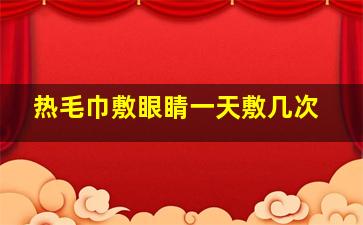 热毛巾敷眼睛一天敷几次